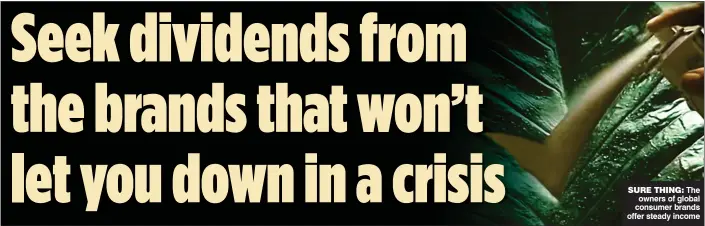 Seek dividends from the brands that won't let you down in a crisis

SURE THING: The owners of global consumer brands offer steady income